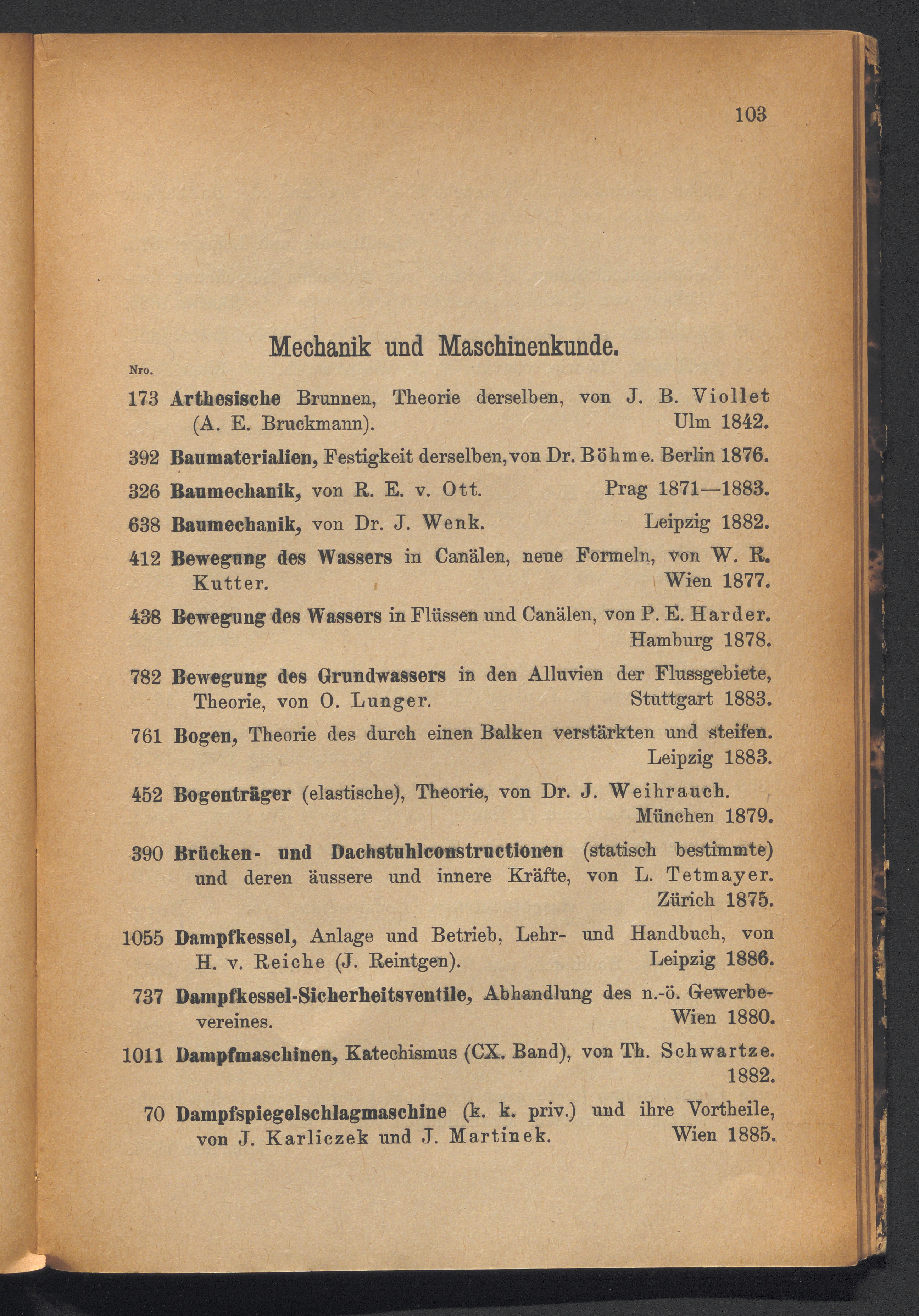 103

Mechanik und Maschinenkunde.

Nro.

173 Arthesische Brunnen, Theorie derselben, von J. B. Viollet (A. E. Bruckmann). Ulm 1842.

392 Baumaterialien, Festigkeit derselben, von Dr. Böhme. Berlin 1876.

326 Baumechanik, von R. E. v. Ott. Prag 1871—1883.

638 Baumechanik, von Dr. J. Wenk. Leipzig 1882.

412 Bewegung des Wassers in Canälen, neue Formeln, von W. R. Kutter. Wien 1877.

438 Bewegung des Wassers in Flüssen und Canälen, von P. E. Harder. Hamburg 1878.

782 Bewegung des Grundwassers in den Alluvien der Flussgebiete, Theorie, von O. Lunger. Stuttgart 1883.

761 Bogen, Theorie des durch einen Balken verstärkten und steifen. Leipzig 1883.

452 Bogenträger (elastische), Theorie, von Dr. J. Weihrauch. München 1879.

390 Brücken- und Dachstuhlconstructionen (statisch bestimmte) und deren äussere und innere Kräfte, von L. Tetmayer. Zürich 1875.

1055 Dampfkessel, Anlage und Betrieb, Lehr- und Handbuch, von H. v. Reiche (J. Reintgen). Leipzig 1886.

737 Dampfkessel-Sicherheitsventile, Abhandlung des n.-ö. Gewerbevereines. Wien 1880.

1011 Dampfmaschinen, Katechismus (CX. Band), von Th. Schwartze. 1882.

70 Dampfspiegelschlagmaschine (k. k. priv.) und ihre Vortheile, von J. Karliczek und J. Martinek. Wien 1885.